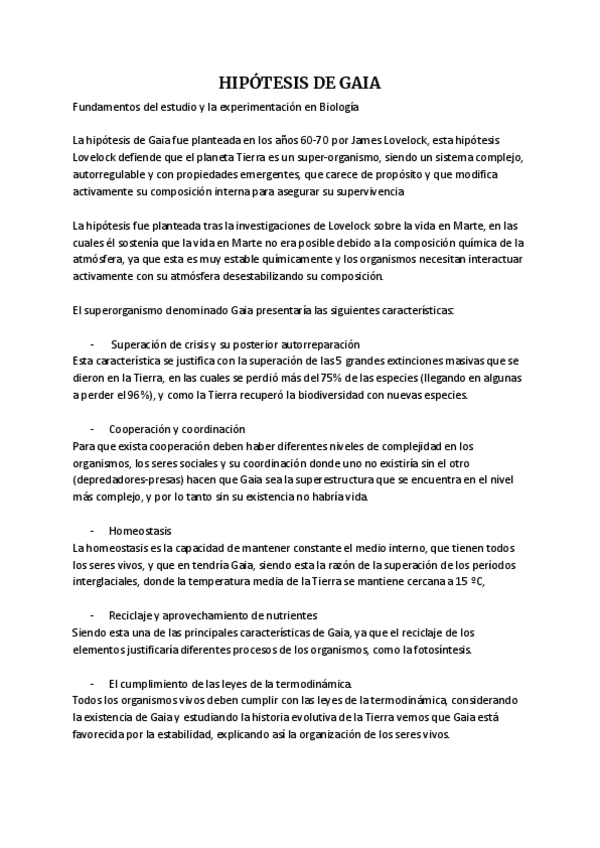 HIPÓTESIS DE GAIA

Fundamentos del estudio y la experimentación en Biología

La hipótesis de Gaia fue planteada en los años 60-70 por James Lovelock, esta hipótesis Lovelock defiende que el planeta Tierra es un super-organismo, siendo un sistema complejo, autorregulable y con propiedades emergentes, que carece de propósito y que modifica activamente su composición interna para asegurar su supervivencia

La hipótesis fue planteada tras la investigaciones de Lovelock sobre la vida en Marte, en las cuales él sostenía que la vida en Marte no era posible debido a la composición química de la atmósfera, ya que esta es muy estable químicamente y los organismos necesitan interactuar activamente con su atmósfera desestabilizando su composición.

El superorganismo denominado Gaia presentaría las siguientes características:

- Superación de crisis y su posterior autorreparación
Esta característica se justifica con la superación de las 5 grandes extinciones masivas que se dieron en la Tierra, en las cuales se perdió más del 75% de las especies (llegando en algunas a perder el 96%), y como la Tierra recuperó la biodiversidad con nuevas especies.

- Cooperación y coordinación
Para que exista cooperación deben haber diferentes niveles de complejidad en los organismos, los seres sociales y su coordinación donde uno no existiría sin el otro (depredadores-presas) hacen que Gaia sea la superestructura que se encuentra en el nivel más complejo, y por lo tanto sin su existencia no habría vida.

- Homeostasis
La homeostasis es la capacidad de mantener constante el medio interno, que tienen todos los seres vivos, y que en tendría Gaia, siendo esta la razón de la superación de los períodos interglaciales, donde la temperatura media de la Tierra se mantiene cercana a 15 ºC,

- Reciclaje y aprovechamiento de nutrientes
Siendo esta una de las principales características de Gaia, ya que el reciclaje de los elementos justificaría diferentes procesos de los organismos, como la fotosíntesis.

- El cumplimiento de las leyes de la termodinámica.
Todos los organismos vivos deben cumplir con las leyes de la termodinámica, considerando la existencia de Gaia y estudiando la historia evolutiva de la Tierra vemos que Gaia está favorecida por la estabilidad, explicando así la organización de los seres vivos.